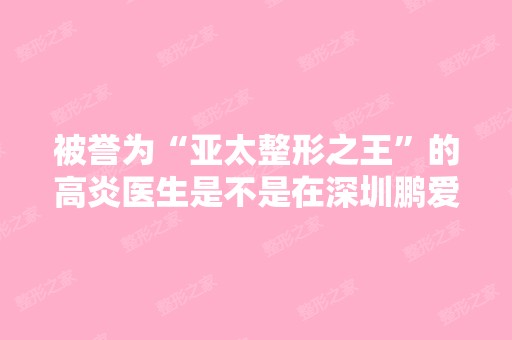 被誉为“亚太整形之王”的高炎医生是不是在深圳鹏爱

整形之家